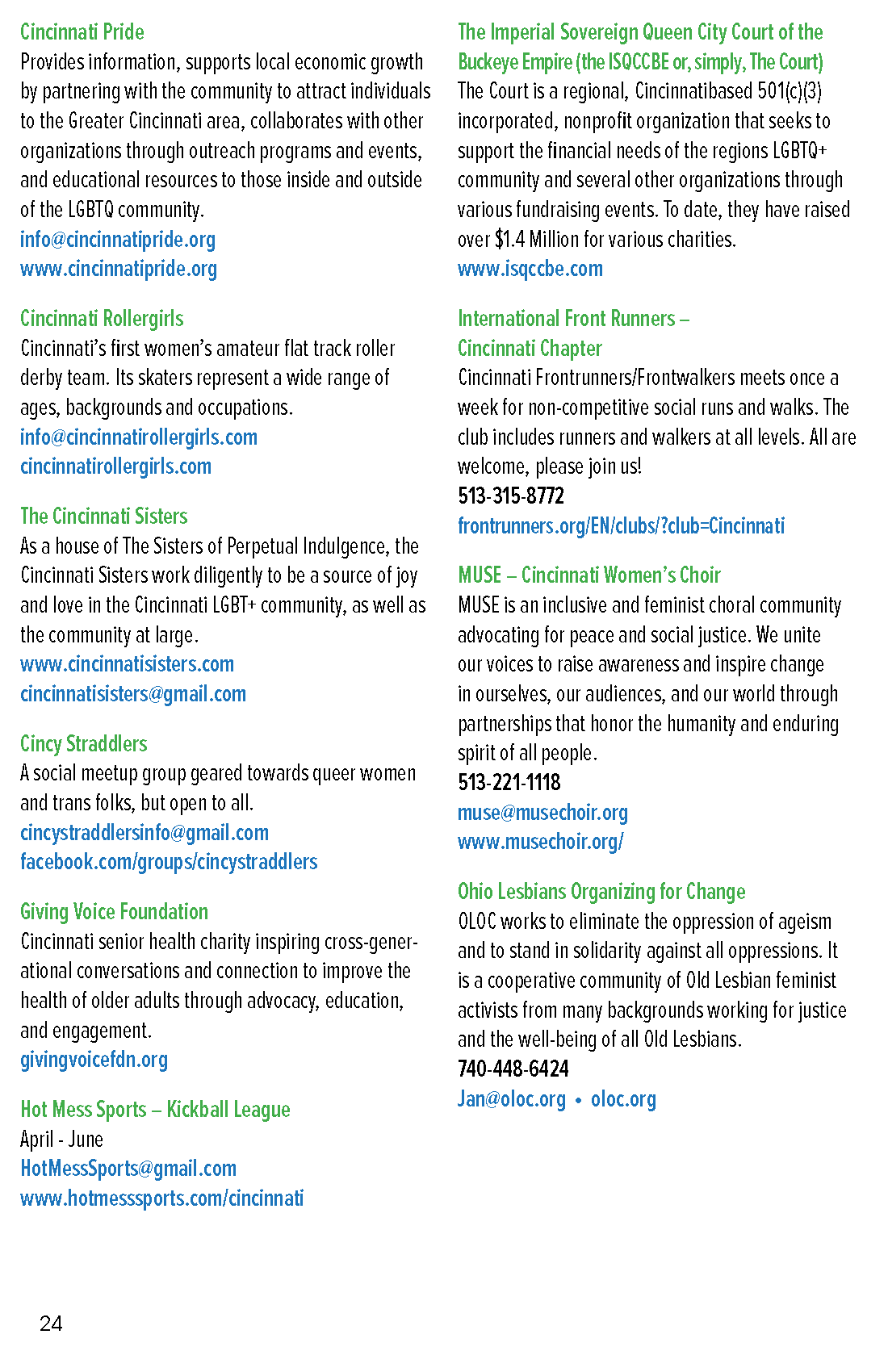 Cincinnati Pride
Provides information, supports local economic growth by partnering with the community to attract individuals to the Greater Cincinnati area, collaborates with other organizations through outreach programs and events, and educational resources to those inside and outside of the LGBTQ community.
info@cincinnatipride.org
www.cincinnatipride.org

Cincinnati Rollergirls
Cincinnati's first women's amateur flat track roller derby team. Its skaters represent a wide range of ages, backgrounds and occupations.
info@cincinnatirollergirls.com
cincinnatirollergirls.com

The Cincinnati Sisters
As a house of The Sisters of Perpetual Indulgence, the Cincinnati Sisters work diligently to be a source of joy and love in the Cincinnati LGBT+ community, as well as the community at large.
www.cincinnatisisters.com
cincinnatisisters@gmail.com

Cincy Straddlers
A social meetup group geared towards queer women and trans folks, but open to all.
cincystraddlersinfo@gmail.com
facebook.com/groups/cincystraddlers

Giving Voice Foundation
Cincinnati senior health charity inspiring cross-generational conversations and connection to improve the health of older adults through advocacy, education, and engagement.
givingvoicefdn.org

Hot Mess Sports – Kickball League
April - June
HotMessSports@gmail.com
www.hotmesssports.com/cincinnati

The Imperial Sovereign Queen City Court of the Buckeye Empire (the ISQCCBE or, simply, The Court)
The Court is a regional, Cincinnatibased 501(c)(3) incorporated, nonprofit organization that seeks to support the financial needs of the regions LGBTQ+ community and several other organizations through various fundraising events. To date, they have raised over $1.4 Million for various charities.
www.isqccbe.com

International Front Runners – Cincinnati Chapter
Cincinnati Frontrunners/Frontwalkers meets once a week for non-competitive social runs and walks. The club includes runners and walkers at all levels. All are welcome, please join us!
513-315-8772
frontrunners.org/EN/clubs/?club=Cincinnati

MUSE – Cincinnati Women's Choir
MUSE is an inclusive and feminist choral community advocating for peace and social justice. We unite our voices to raise awareness and inspire change in ourselves, our audiences, and our world through partnerships that honor the humanity and enduring spirit of all people.
513-221-1118
muse@musechoir.org
www.musechoir.org/

Ohio Lesbians Organizing for Change
OLOC works to eliminate the oppression of ageism and to stand in solidarity against all oppressions. It is a cooperative community of Old Lesbian feminist activists from many backgrounds working for justice and the well-being of all Old Lesbians.
740-448-6424
Jan@oloc.org • oloc.org

24